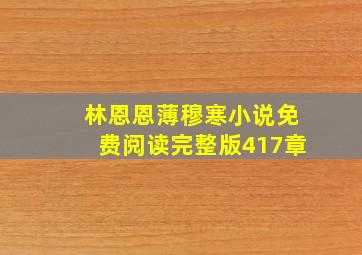 林恩恩薄穆寒小说免费阅读完整版417章